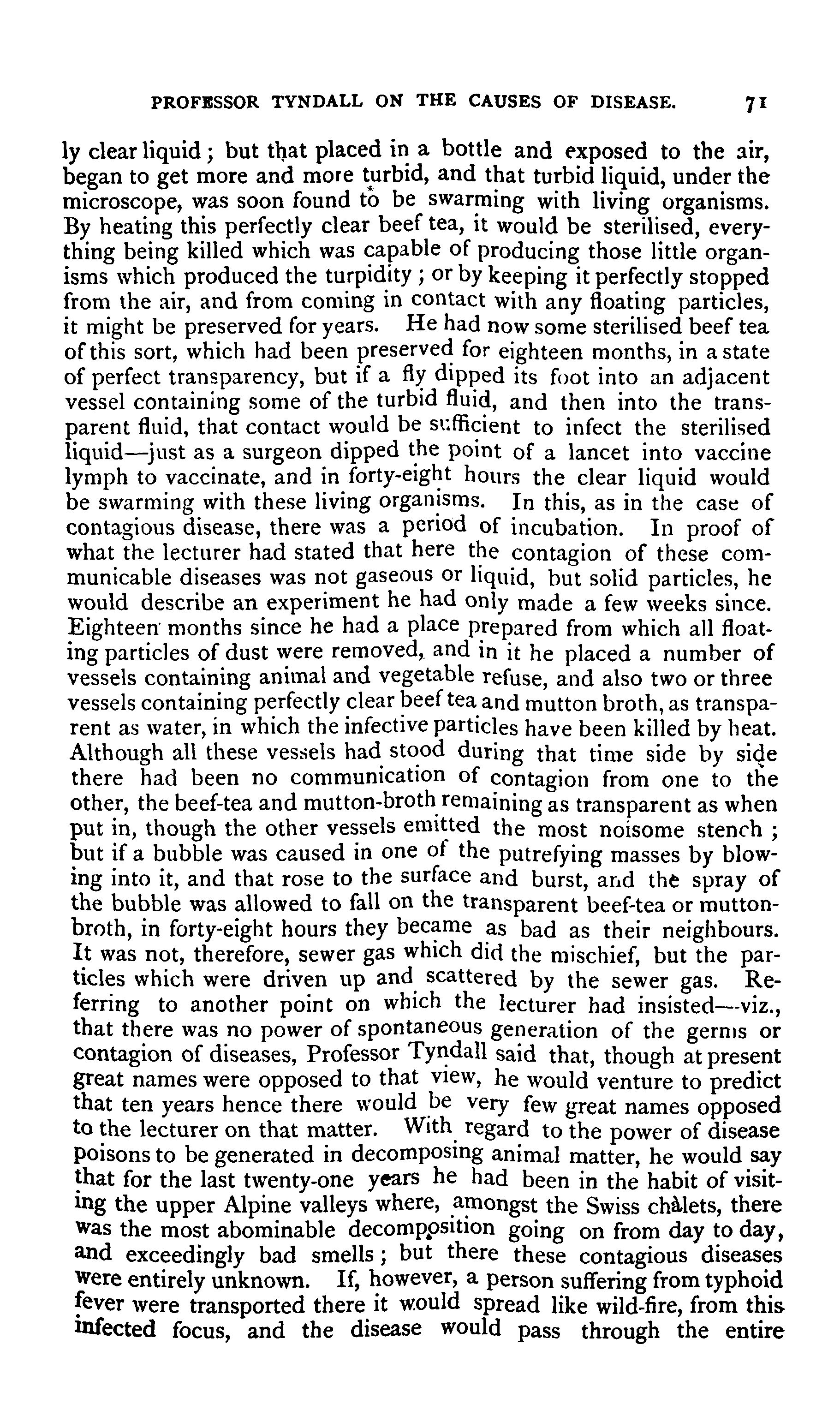 PROFESSOR TYNDALL ON THE CAUSES OF DISEASE. 71

ly clear liquid; but that placed in a bottle and exposed to the air, began to get more and more turbid, and that turbid liquid, under the microscope, was soon found to be swarming with living organisms. By heating this perfectly clear beef tea, it would be sterilised, everything being killed which was capable of producing those little organisms which produced the turpidity; or by keeping it perfectly stopped from the air, and from coming in contact with any floating particles, it might be preserved for years. He had now some sterilised beef tea of this sort, which had been preserved for eighteen months, in a state of perfect transparency, but if a fly dipped its foot into an adjacent vessel containing some of the turbid fluid, and then into the transparent fluid, that contact would be sufficient to infect the sterilised liquid—just as a surgeon dipped the point of a lancet into vaccine lymph to vaccinate, and in forty-eight hours the clear liquid would be swarming with these living organisms. In this, as in the case of contagious disease, there was a period of incubation. In proof of what the lecturer had stated that here the contagion of these communicable diseases was not gaseous or liquid, but solid particles, he would describe an experiment he had only made a few weeks since. Eighteen months since he had a place prepared from which all floating particles of dust were removed, and in it he placed a number of vessels containing animal and vegetable refuse, and also two or three vessels containing perfectly clear beef tea and mutton broth, as transparent as water, in which the infective particles have been killed by heat. Although all these vessels had stood during that time side by side there had been no communication of contagion from one to the other, the beef-tea and mutton-broth remaining as transparent as when put in, though the other vessels emitted the most noisome stench; but if a bubble was caused in one of the putrefying masses by blowing into it, and that rose to the surface and burst, and the spray of the bubble was allowed to fall on the transparent beef-tea or mutton-broth, in forty-eight hours they became as bad as their neighbours. It was not, therefore, sewer gas which did the mischief, but the particles which were driven up and scattered by the sewer gas. Referring to another point on which the lecturer had insisted—viz., that there was no power of spontaneous generation of the germs or contagion of diseases, Professor Tyndall said that, though at present great names were opposed to that view, he would venture to predict that ten years hence there would be very few great names opposed to the lecturer on that matter. With regard to the power of disease poisons to be generated in decomposing animal matter, he would say that for the last twenty-one years he had been in the habit of visiting the upper Alpine valleys where, amongst the Swiss châlets, there was the most abominable decomposition going on from day to day, and exceedingly bad smells; but there these contagious diseases were entirely unknown. If, however, a person suffering from typhoid fever were transported there it would spread like wild-fire, from this infected focus, and the disease would pass through the entire